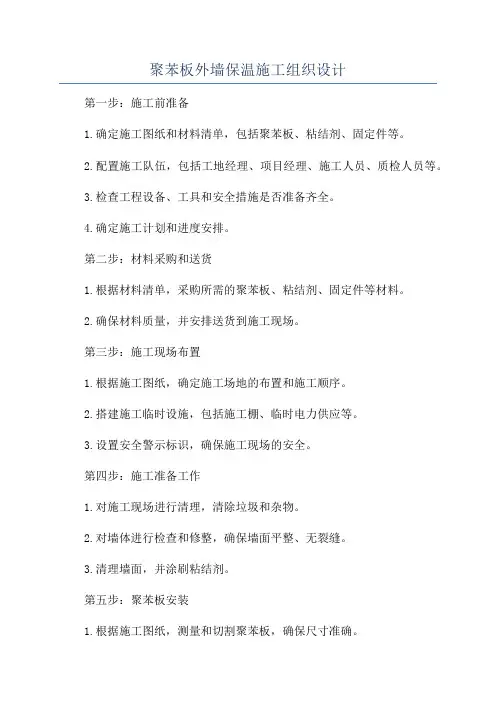 聚苯板外墙保温施工组织设计

第一步：施工前准备

1.确定施工图纸和材料清单，包括聚苯板、粘结剂、固定件等。

2.配置施工队伍，包括工地经理、项目经理、施工人员、质检人员等。

3.检查工程设备、工具和安全措施是否准备齐全。

4.确定施工计划和进度安排。

第二步：材料采购和送货

1.根据材料清单，采购所需的聚苯板、粘结剂、固定件等材料。

2.确保材料质量，并安排送货到施工现场。

第三步：施工现场布置

1.根据施工图纸，确定施工场地的布置和施工顺序。

2.搭建施工临时设施，包括施工棚、临时电力供应等。

3.设置安全警示标识，确保施工现场的安全。

第四步：施工准备工作

1.对施工现场进行清理，清除垃圾和杂物。

2.对墙体进行检查和修整，确保墙面平整、无裂缝。

3.清理墙面，并涂刷粘结剂。

第五步：聚苯板安装

1.根据施工图纸，测量和切割聚苯板，确保尺寸准确。